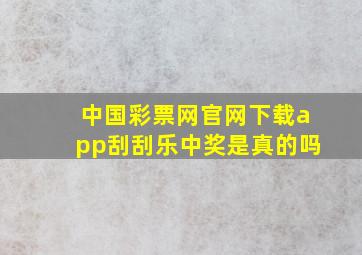 中国彩票网官网下载app刮刮乐中奖是真的吗